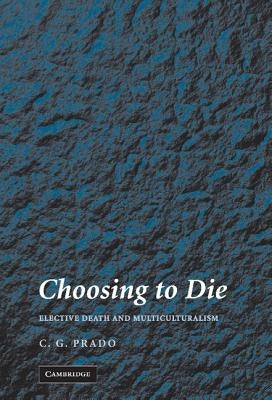 Choosing to Die

ELECTIVE DEATH AND MULTICULTURALISM

C. G. PRADO

CAMBRIDGE